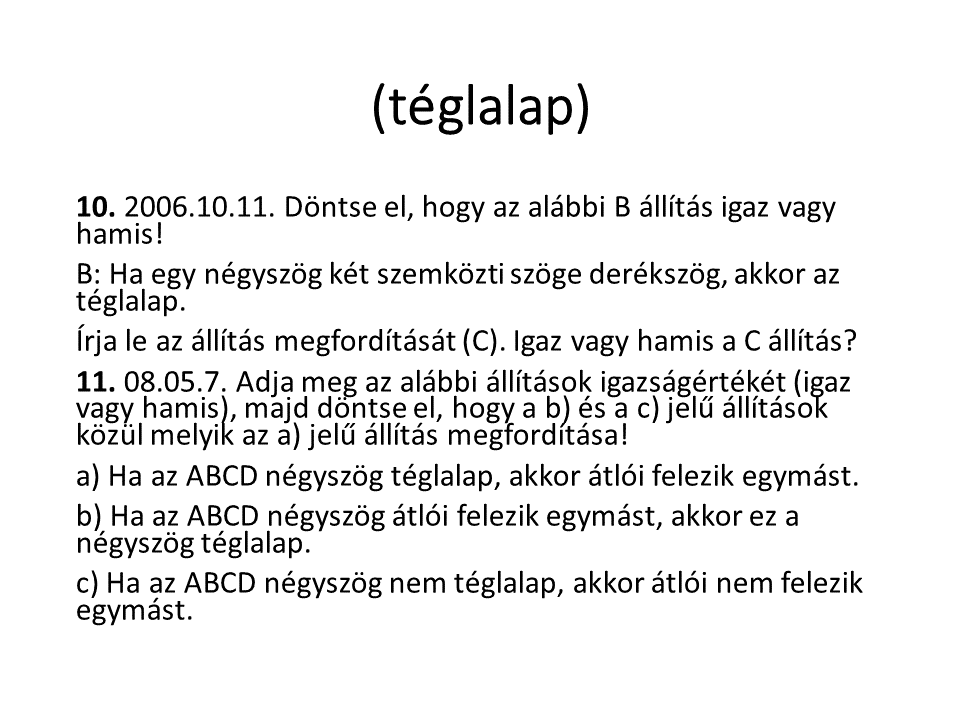 (téglalap)

10. 2006.10.11. Döntse el, hogy az alábbi B állítás igaz vagy hamis!

B: Ha egy négyszög két szemközti szöge derékszög, akkor az téglalap.

Írja le az állítás megfordítását (C). Igaz vagy hamis a C állítás?

11. 08.05.7. Adja meg az alábbi állítások igazságértékét (igaz vagy hamis), majd döntse el, hogy a b) és a c) jelű állítások közül melyik az a) jelű állítás megfordítása!

a) Ha az ABCD négyszög téglalap, akkor átlói felezik egymást.

b) Ha az ABCD négyszög átlói felezik egymást, akkor ez a négyszög téglalap.

c) Ha az ABCD négyszög nem téglalap, akkor átlói nem felezik egymást.